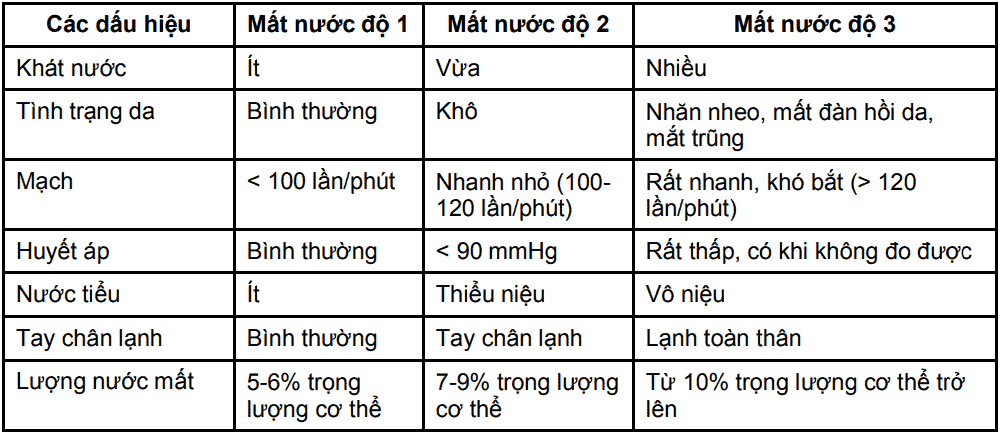 | Các dấu hiệu | Mất nước độ 1 | Mất nước độ 2 | Mất nước độ 3 |
|---|---|---|---|
| Khát nước | Ít | Vừa | Nhiều |
| Tình trạng da | Bình thường | Khô | Nhăn nheo, mất đàn hồi da, mắt trũng |
| Mạch | < 100 lần/phút | Nhanh nhỏ (100-120 lần/phút) | Rất nhanh, khó bắt (> 120 lần/phút) |
| Huyết áp | Bình thường | < 90 mmHg | Rất thấp, có khi không đo được |
| Nước tiểu | Ít | Thiểu niệu | Vô niệu |
| Tay chân lạnh | Bình thường | Tay chân lạnh | Lạnh toàn thân |
| Lượng nước mất | 5-6% trọng lượng cơ thể | 7-9% trọng lượng cơ thể | Từ 10% trọng lượng cơ thể trở lên |